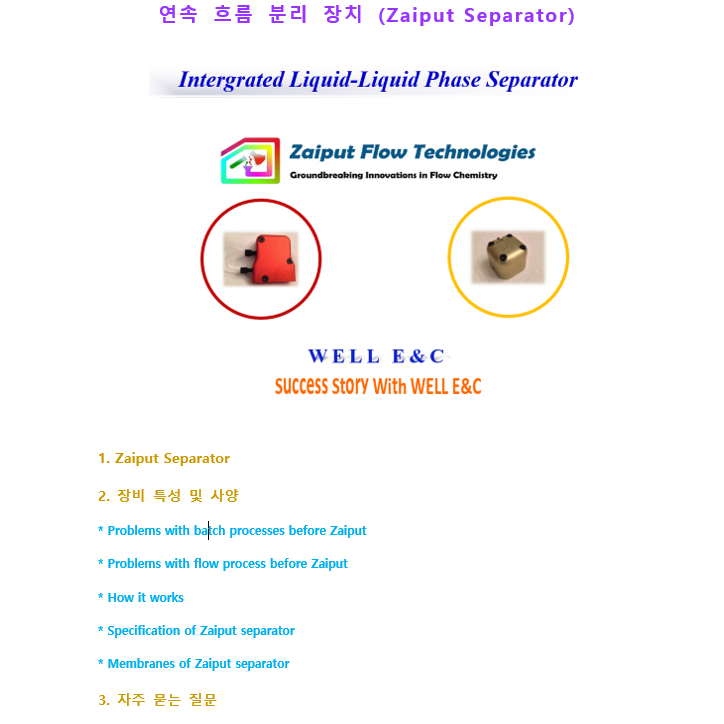 연속 흐름 분리 장치 (Zaiput Separator)

Intergrated Liquid-Liquid Phase Separator

Zaiput Flow Technologies
Groundbreaking Innovations in Flow Chemistry

WELL E&C
Success Story With WELL E&C

1. Zaiput Separator

2. 장비 특성 및 사양

* Problems with batch processes before Zaiput

* Problems with flow process before Zaiput

* How it works

* Specification of Zaiput separator

* Membranes of Zaiput separator

3. 자주 묻는 질문